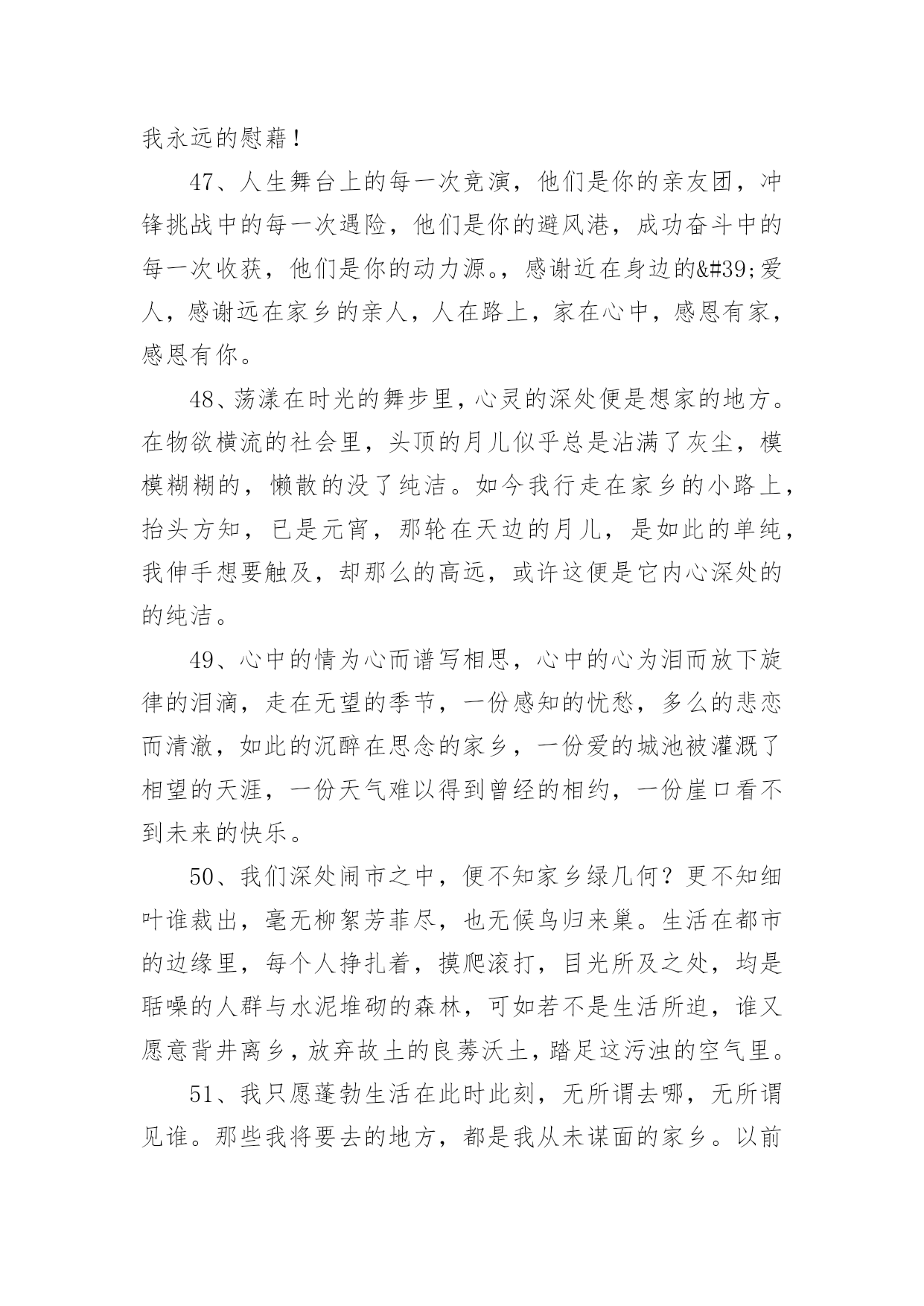 我永远的慰藉！

47、人生舞台上的每一次竞演，他们是你的亲友团，冲锋挑战中的每一次遇险，他们是你的避风港，成功奋斗中的每一次收获，他们是你的动力源。，感谢近在身边的&#39;爱人，感谢远在家乡的亲人，人在路上，家在心中，感恩有家，感恩有你。

48、荡漾在时光的舞步里，心灵的深处便是想家的地方。在物欲横流的社会里，头顶的月儿似乎总是沾满了灰尘，模模糊糊的，懒散的没了纯洁。如今我行走在家乡的小路上，抬头方知，已是元宵，那轮在天边的月儿，是如此的单纯，我伸手想要触及，却那么的高远，或许这便是它内心深处的的纯洁。

49、心中的情为心而谱写相思，心中的心为泪而放下旋律的泪滴，走在无望的季节，一份感知的忧愁，多么的悲恋而清澈，如此的沉醉在思念的家乡，一份爱的城池被灌溉了相望的天涯，一份天气难以得到曾经的相约，一份崖口看不到未来的快乐。

50、我们深处闹市之中，便不知家乡绿几何？更不知细叶谁裁出，毫无柳絮芳菲尽，也无候鸟归来巢。生活在都市的边缘里，每个人挣扎着，摸爬滚打，目光所及之处，均是聒噪的人群与水泥堆砌的森林，可如若不是生活所迫，谁又愿意背井离乡，放弃故土的良莠沃土，踏足这污浊的空气里。

51、我只愿蓬勃生活在此时此刻，无所谓去哪，无所谓见谁。那些我将要去的地方，都是我从未谋面的家乡。以前